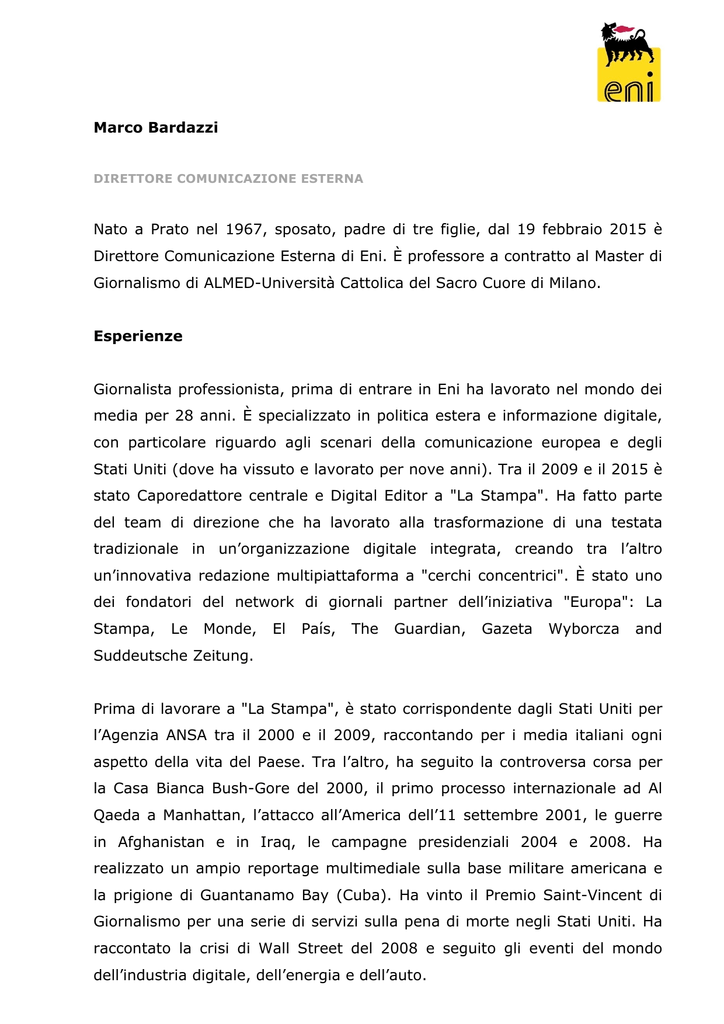 eni

Marco Bardazzi

DIRETTORE COMUNICAZIONE ESTERNA

Nato a Prato nel 1967, sposato, padre di tre figlie, dal 19 febbraio 2015 è Direttore Comunicazione Esterna di Eni. È professore a contratto al Master di Giornalismo di ALMED-Università Cattolica del Sacro Cuore di Milano.

Esperienze

Giornalista professionista, prima di entrare in Eni ha lavorato nel mondo dei media per 28 anni. È specializzato in politica estera e informazione digitale, con particolare riguardo agli scenari della comunicazione europea e degli Stati Uniti (dove ha vissuto e lavorato per nove anni). Tra il 2009 e il 2015 è stato Caporedattore centrale e Digital Editor a "La Stampa". Ha fatto parte del team di direzione che ha lavorato alla trasformazione di una testata tradizionale in un'organizzazione digitale integrata, creando tra l'altro un'innovativa redazione multipiattaforma a "cerchi concentrici". È stato uno dei fondatori del network di giornali partner dell'iniziativa "Europa": La Stampa, Le Monde, El País, The Guardian, Gazeta Wyborcza and Suddeutsche Zeitung.

Prima di lavorare a "La Stampa", è stato corrispondente dagli Stati Uniti per l'Agenzia ANSA tra il 2000 e il 2009, raccontando per i media italiani ogni aspetto della vita del Paese. Tra l'altro, ha seguito la controversa corsa per la Casa Bianca Bush-Gore del 2000, il primo processo internazionale ad Al Qaeda a Manhattan, l'attacco all'America dell'11 settembre 2001, le guerre in Afghanistan e in Iraq, le campagne presidenziali 2004 e 2008. Ha realizzato un ampio reportage multimediale sulla base militare americana e la prigione di Guantanamo Bay (Cuba). Ha vinto il Premio Saint-Vincent di Giornalismo per una serie di servizi sulla pena di morte negli Stati Uniti. Ha raccontato la crisi di Wall Street del 2008 e seguito gli eventi del mondo dell'industria digitale, dell'energia e dell'auto.